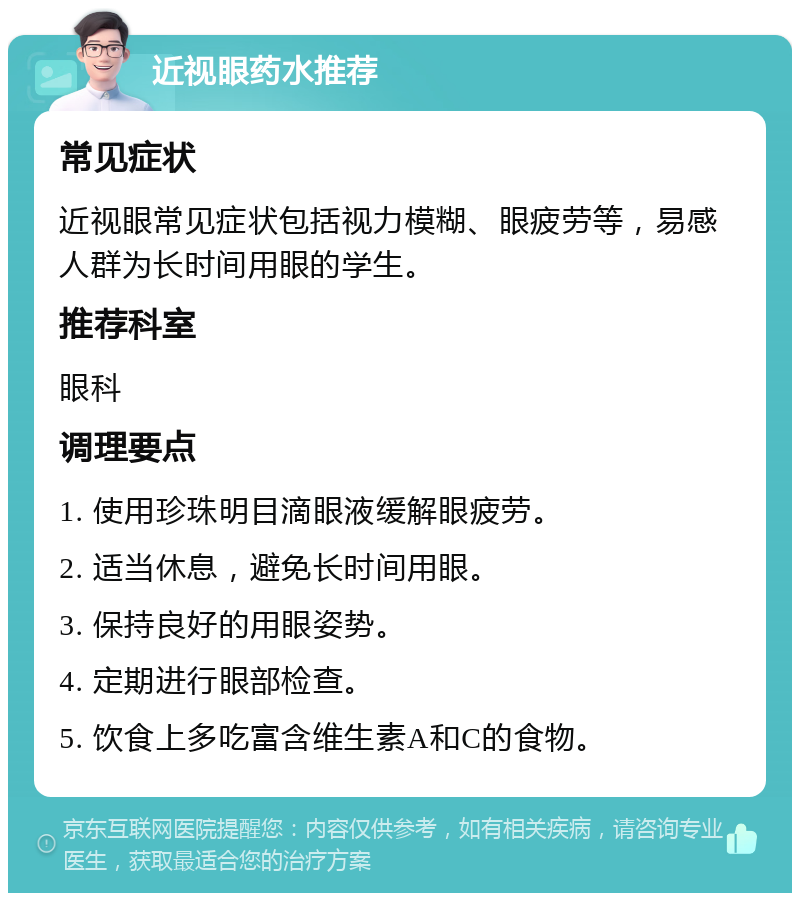 近视眼药水推荐

常见症状

近视眼常见症状包括视力模糊、眼疲劳等，易感人群为长时间用眼的学生。

推荐科室

眼科

调理要点

1. 使用珍珠明目滴眼液缓解眼疲劳。

2. 适当休息，避免长时间用眼。

3. 保持良好的用眼姿势。

4. 定期进行眼部检查。

5. 饮食上多吃富含维生素A和C的食物。

京东互联网医院提醒您：内容仅供参考，如有相关疾病，请咨询专业医生，获取最适合您的治疗方案